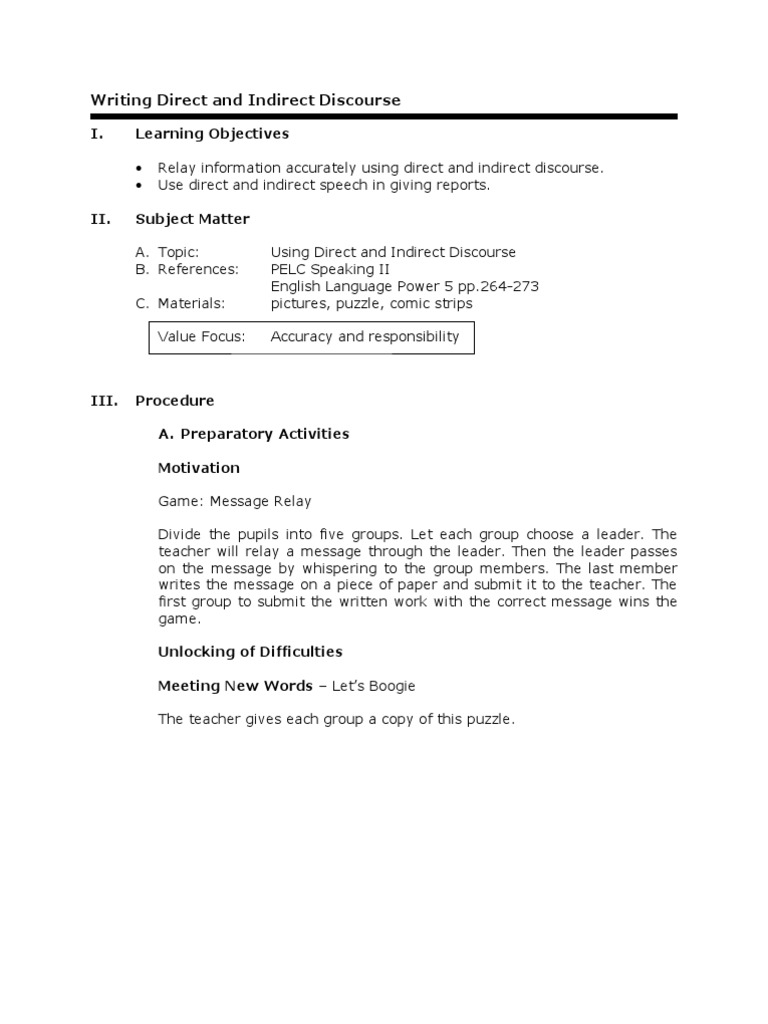 Writing Direct and Indirect Discourse

I. Learning Objectives

• Relay information accurately using direct and indirect discourse.
• Use direct and indirect speech in giving reports.

II. Subject Matter

A. Topic: Using Direct and Indirect Discourse
B. References: PELC Speaking II
English Language Power 5 pp.264-273
C. Materials: pictures, puzzle, comic strips

Value Focus: Accuracy and responsibility

III. Procedure

A. Preparatory Activities

Motivation

Game: Message Relay

Divide the pupils into five groups. Let each group choose a leader. The teacher will relay a message through the leader. Then the leader passes on the message by whispering to the group members. The last member writes the message on a piece of paper and submit it to the teacher. The first group to submit the written work with the correct message wins the game.

Unlocking of Difficulties

Meeting New Words – Let's Boogie

The teacher gives each group a copy of this puzzle.